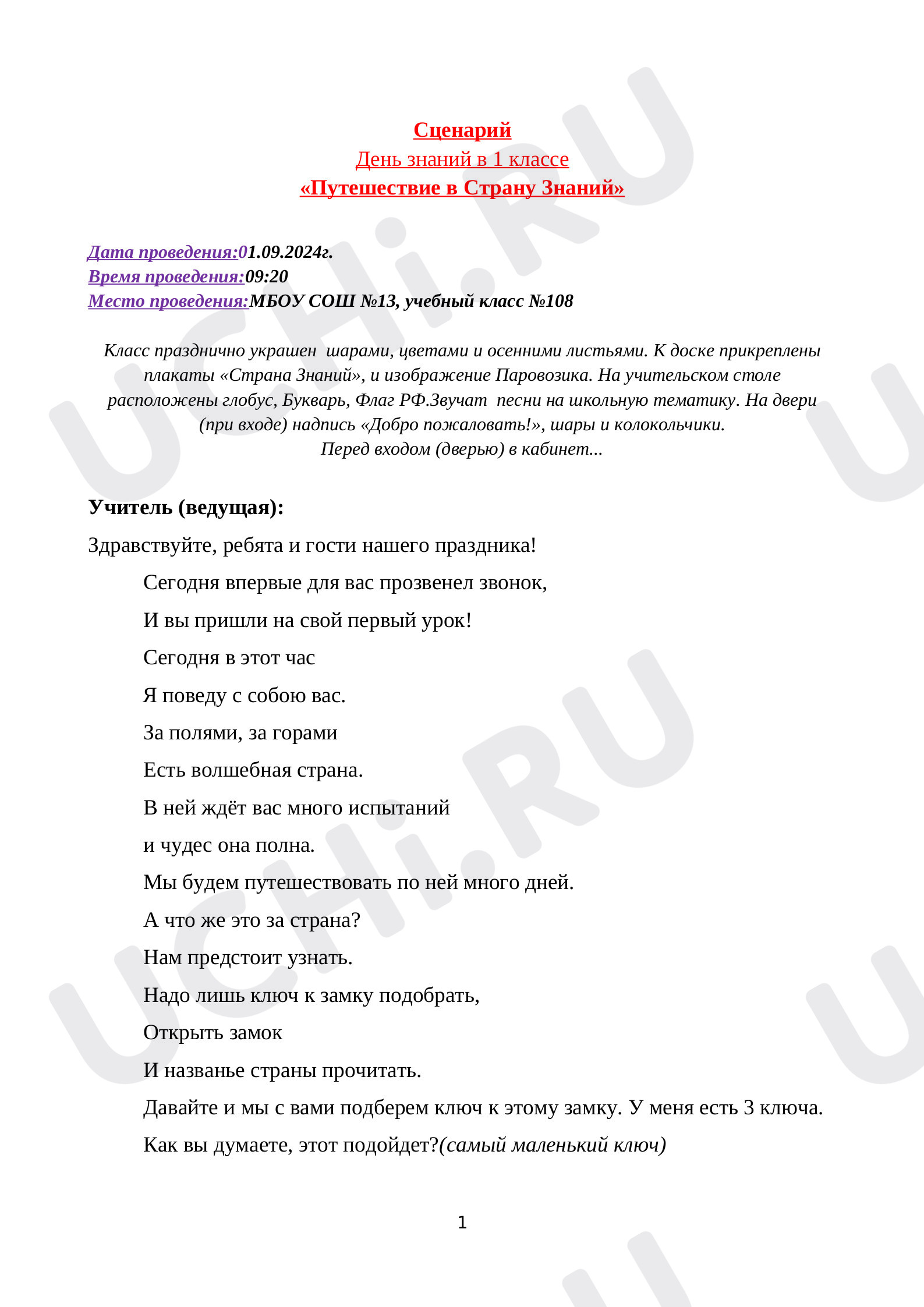 Сценарий
День знаний в 1 классе
«Путешествие в Страну Знаний»

Дата проведения:01.09.2024г.
Время проведения:09:20
Место проведения:МБОУ СОШ №13, учебный класс №108

Класс празднично украшен шарами, цветами и осенними листьями. К доске прикреплены плакаты «Страна Знаний», и изображение Паровозика. На учительском столе расположены глобус, Букварь, Флаг РФ.Звучат песни на школьную тематику. На двери (при входе) надпись «Добро пожаловать!», шары и колокольчики.
Перед входом (дверью) в кабинет...

Учитель (ведущая):

Здравствуйте, ребята и гости нашего праздника!

Сегодня впервые для вас прозвенел звонок,
И вы пришли на свой первый урок!
Сегодня в этот час
Я поведу с собою вас.
За полями, за горами
Есть волшебная страна.
В ней ждёт вас много испытаний
и чудес она полна.
Мы будем путешествовать по ней много дней.
А что же это за страна?
Нам предстоит узнать.
Надо лишь ключ к замку подобрать,
Открыть замок
И названье страны прочитать.
Давайте и мы с вами подберем ключ к этому замку. У меня есть 3 ключа.
Как вы думаете, этот подойдет?(самый маленький ключ)

1

UCHi.RU